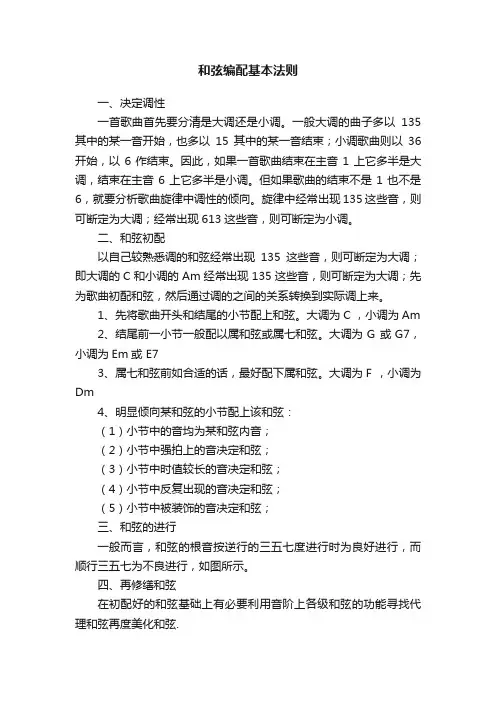 和弦编配基本法则

一、决定调性

一首歌曲首先要分清是大调还是小调。一般大调的曲子多以 135 其中的某一音开始，也多以 15 其中的某一音结束；小调歌曲则以 36 开始，以 6 作结束。因此，如果一首歌曲结束在主音 1 上它多半是大调，结束在主音 6 上它多半是小调。但如果歌曲的结束不是 1 也不是 6，就要分析歌曲旋律中调性的倾向。旋律中经常出现 135 这些音，则可断定为大调；经常出现 613 这些音，则可断定为小调。

二、和弦初配

以自己较熟悉调的和弦经常出现 135 这些音，则可断定为大调；即大调的 C 和小调的 Am 经常出现 135 这些音，则可断定为大调；先为歌曲初配和弦，然后通过调的之间的关系转换到实际调上来。

1、先将歌曲开头和结尾的小节配上和弦。大调为 C ，小调为 Am

2、结尾前一小节一般配以属和弦或属七和弦。大调为 G 或 G7，小调为 Em 或 E7

3、属七和弦前如合适的话，最好配下属和弦。大调为 F ，小调为 Dm

4、明显倾向某和弦的小节配上该和弦：

（1）小节中的音均为某和弦内音；

（2）小节中强拍上的音决定和弦；

（3）小节中时值较长的音决定和弦；

（4）小节中反复出现的音决定和弦；

（5）小节中被装饰的音决定和弦；

三、和弦的进行

一般而言，和弦的根音按逆行的三五七度进行时为良好进行，而顺行三五七为不良进行，如图所示。

四、再修缮和弦

在初配好的和弦基础上有必要利用音阶上各级和弦的功能寻找代理和弦再度美化和弦.